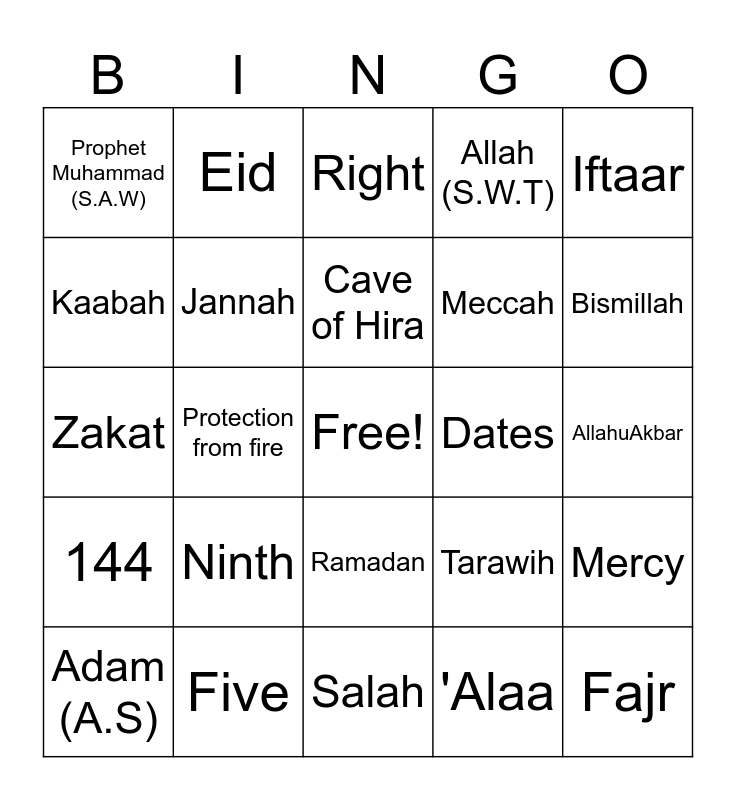 | B | I | N | G | O |
|---|---|---|---|---|
| Prophet Muhammad (S.A.W) | Eid | Right | Allah (S.W.T) | Iftaar |
| Kaabah | Jannah | Cave of Hira | Meccah | Bismillah |
| Zakat | Protection from fire | Free! | Dates | AllahuAkbar |
| 144 | Ninth | Ramadan | Tarawih | Mercy |
| Adam (A.S) | Five | Salah | 'Alaa | Fajr |